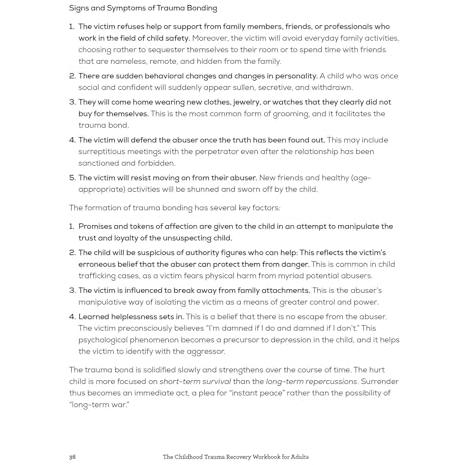 Signs and Symptoms of Trauma Bonding

1. The victim refuses help or support from family members, friends, or professionals who work in the field of child safety. Moreover, the victim will avoid everyday family activities, choosing rather to sequester themselves to their room or to spend time with friends that are nameless, remote, and hidden from the family.
2. There are sudden behavioral changes and changes in personality. A child who was once social and confident will suddenly appear sullen, secretive, and withdrawn.
3. They will come home wearing new clothes, jewelry, or watches that they clearly did not buy for themselves. This is the most common form of grooming, and it facilitates the trauma bond.
4. The victim will defend the abuser once the truth has been found out. This may include surreptitious meetings with the perpetrator even after the relationship has been sanctioned and forbidden.
5. The victim will resist moving on from their abuser. New friends and healthy (age-appropriate) activities will be shunned and sworn off by the child.

The formation of trauma bonding has several key factors:

1. Promises and tokens of affection are given to the child in an attempt to manipulate the trust and loyalty of the unsuspecting child.
2. The child will be suspicious of authority figures who can help: This reflects the victim's erroneous belief that the abuser can protect them from danger. This is common in child trafficking cases, as a victim fears physical harm from myriad potential abusers.
3. The victim is influenced to break away from family attachments. This is the abuser's manipulative way of isolating the victim as a means of greater control and power.
4. Learned helplessness sets in. This is a belief that there is no escape from the abuser. The victim preconsciously believes "I'm damned if I do and damned if I don't." This psychological phenomenon becomes a precursor to depression in the child, and it helps the victim to identify with the aggressor.

The trauma bond is solidified slowly and strengthens over the course of time. The hurt child is more focused on short-term survival than the long-term repercussions. Surrender thus becomes an immediate act, a plea for "instant peace" rather than the possibility of "long-term war."

38 The Childhood Trauma Recovery Workbook for Adults